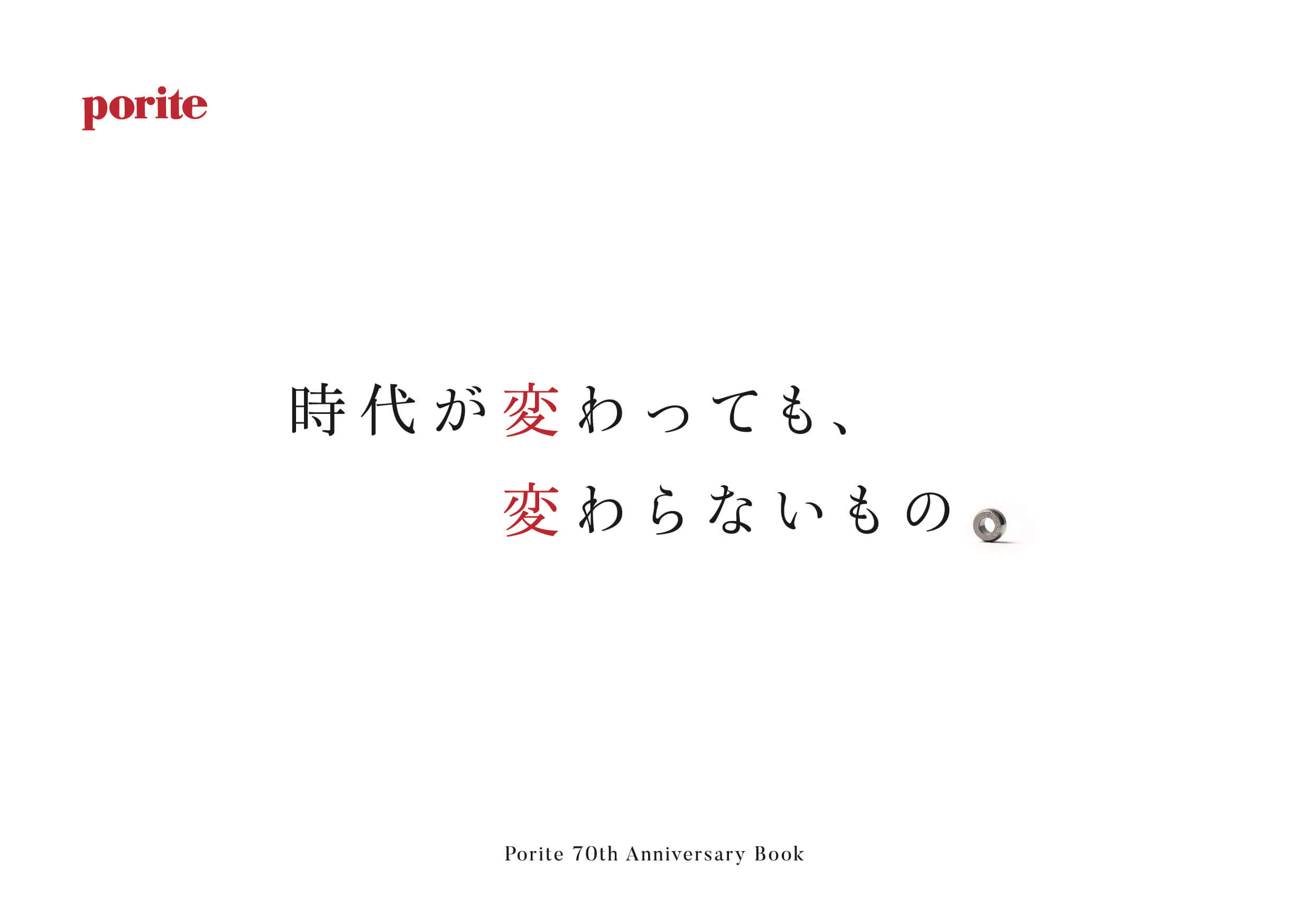 porite

時代が変わっても、
変わらないもの

Porite 70th Anniversary Book